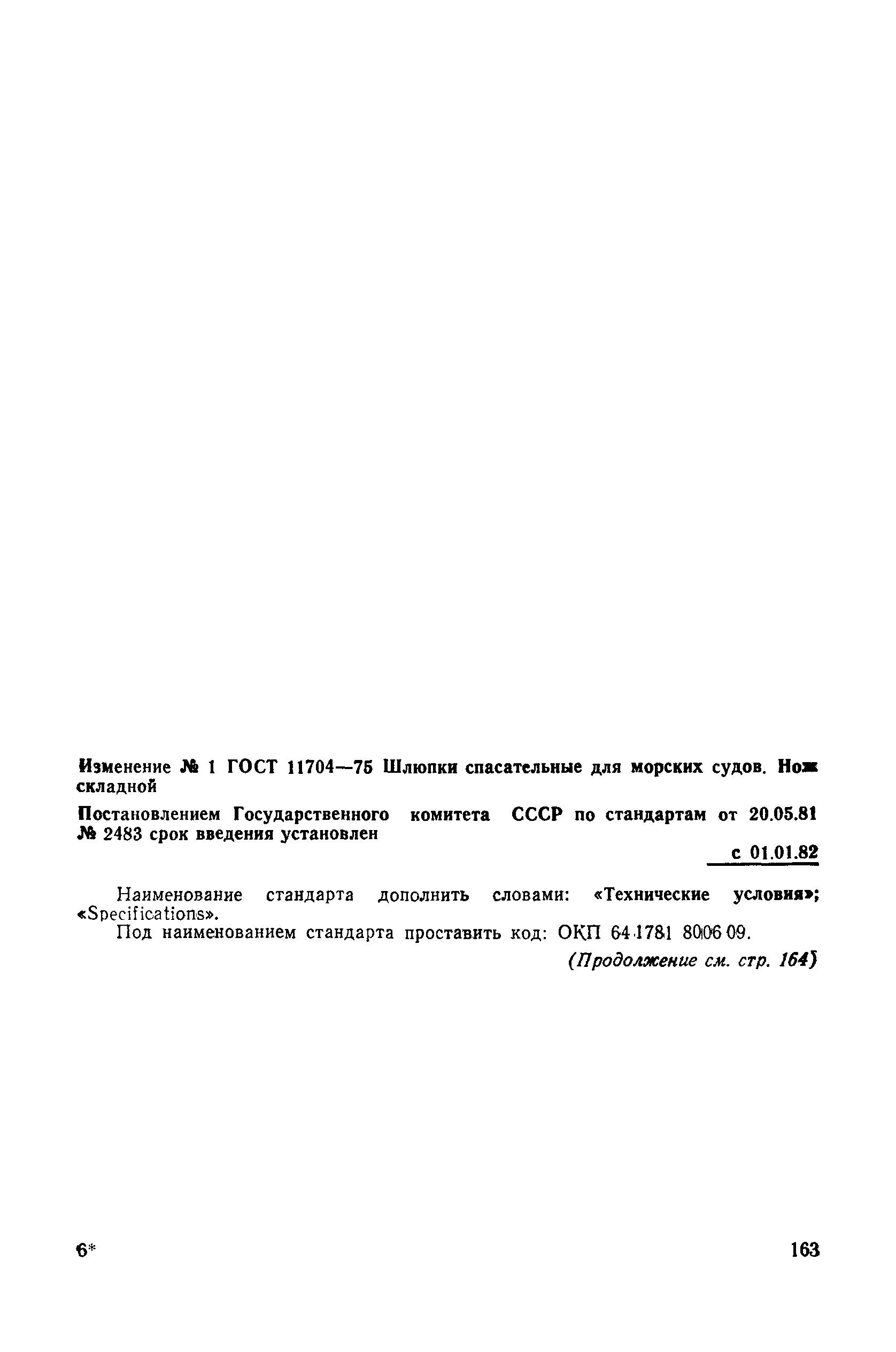 Изменение № 1 ГОСТ 11704—75 Шлюпки спасательные для морских судов. Нож складной

Постановлением Государственного комитета СССР по стандартам от 20.05.81 № 2483 срок введения установлен

с 01.01.82

Наименование стандарта дополнить словами: «Технические условия»; «Specifications».

Под наименованием стандарта проставить код: ОКП 64 1781 8006 09.

(Продолжение см. стр. 164)

6*

163